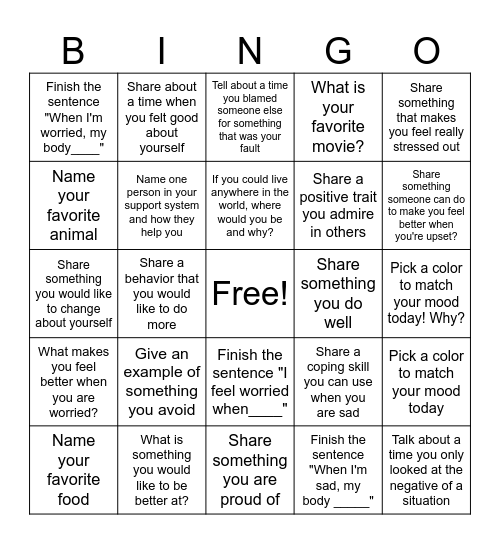 | B | I | N | G | O |
|---|---|---|---|---|
| Finish the sentence "When I'm worried, my body____" | Share about a time when you felt good about yourself | Tell about a time you blamed someone else for something that was your fault | What is your favorite movie? | Share something that makes you feel really stressed out |
| Name your favorite animal | Name one person in your support system and how they help you | If you could live anywhere in the world, where would you be and why? | Share a positive trait you admire in others | Share something someone can do to make you feel better when you're upset? |
| Share something you would like to change about yourself | Share a behavior that you would like to do more | Free! | Share something you do well | Pick a color to match your mood today! Why? |
| What makes you feel better when you are worried? | Give an example of something you avoid | Finish the sentence "I feel worried when____" | Share a coping skill you can use when you are sad | Pick a color to match your mood today |
| Name your favorite food | What is something you would like to be better at? | Share something you are proud of | Finish the sentence "When I'm sad, my body _____" | Talk about a time you only looked at the negative of a situation |